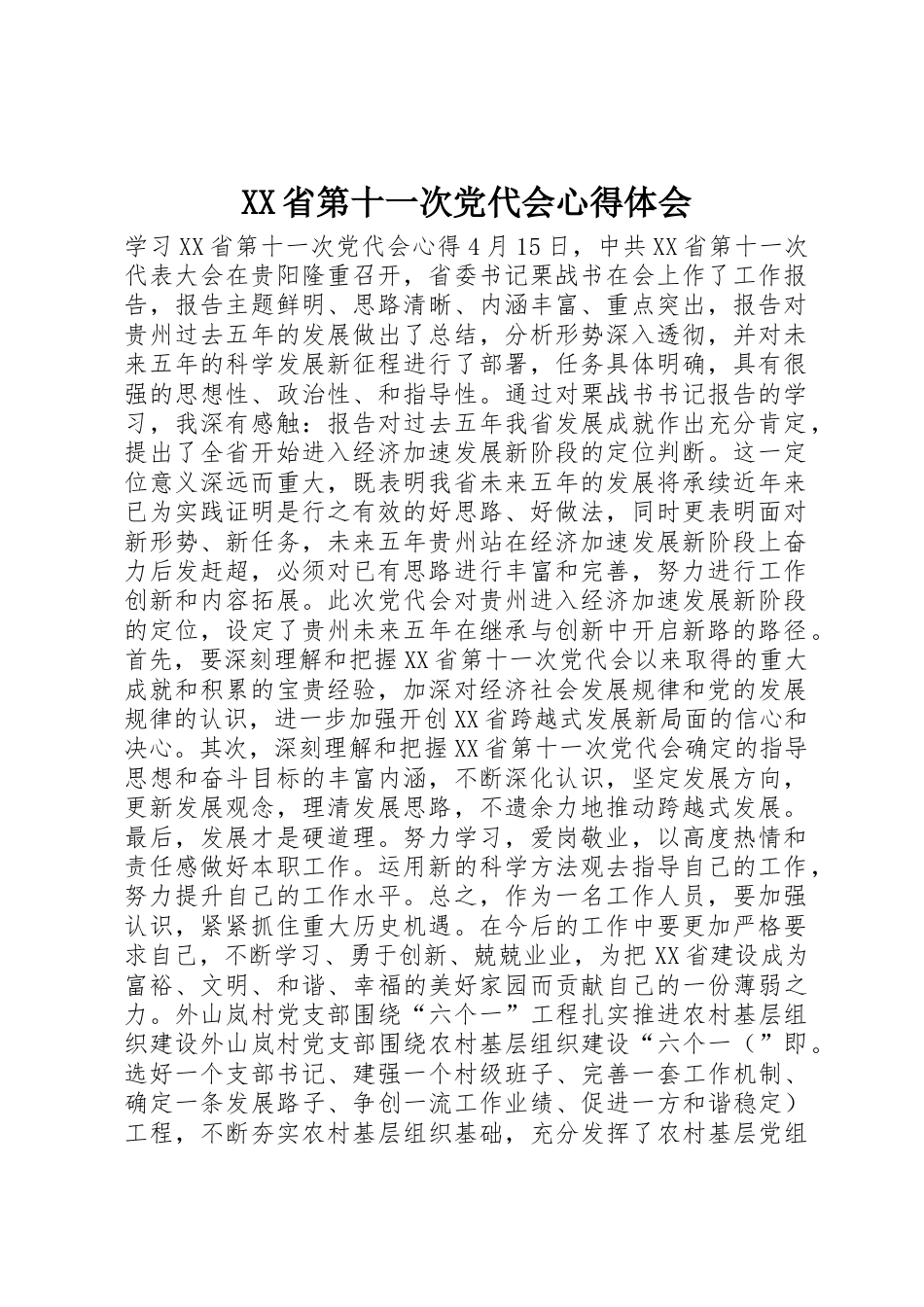 XX省第十一次党代会心得体会

学习XX省第十一次党代会心得4月15日，中共XX省第十一次代表大会在贵阳隆重召开，省委书记栗战书在会上作了工作报告，报告主题鲜明、思路清晰、内涵丰富、重点突出，报告对贵州过去五年的发展做出了总结，分析形势深入透彻，并对未来五年的科学发展新征程进行了部署，任务具体明确，具有很强的思想性、政治性、和指导性。通过对栗战书书记报告的学习，我深有感触：报告对过去五年我省发展成就作出充分肯定，提出了全省开始进入经济加速发展新阶段的定位判断。这一定位意义深远而重大，既表明我省未来五年的发展将承续近年来已为实践证明是行之有效的好思路、好做法，同时更表明面对新形势、新任务，未来五年贵州站在经济加速发展新阶段上奋力后发赶超，必须对已有思路进行丰富和完善，努力进行工作创新和内容拓展。此次党代会对贵州进入经济加速发展新阶段的定位，设定了贵州未来五年在继承与创新中开启新路的路径。首先，要深刻理解和把握XX省第十一次党代会以来取得的重大成就和积累的宝贵经验，加深对经济社会发展规律和党的发展规律的认识，进一步加强开创XX省跨越式发展新局面的信心和决心。其次，深刻理解和把握XX省第十一次党代会确定的指导思想和奋斗目标的丰富内涵，不断深化认识，坚定发展方向，更新发展观念，理清发展思路，不遗余力地推动跨越式发展。最后，发展才是硬道理。努力学习，爱岗敬业，以高度热情和责任感做好本职工作。运用新的科学方法观去指导自己的工作，努力提升自己的工作水平。总之，作为一名工作人员，要加强认识，紧紧抓住重大历史机遇。在今后的工作中要更加严格要求自己，不断学习、勇于创新、兢兢业业，为把XX省建设成为富裕、文明、和谐、幸福的美好家园而贡献自己的一份薄弱之力。外山岚村党支部围绕“六个一”工程扎实推进农村基层组织建设外山岚村党支部围绕农村基层组织建设“六个一（”即。选好一个支部书记、建强一个村级班子、完善一套工作机制、确定一条发展路子、争创一流工作业绩、促进一方和谐稳定）工程，不断夯实农村基层组织基础，充分发挥了农村基层党组